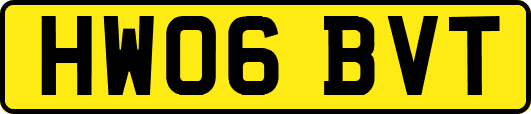 HW06 BVT